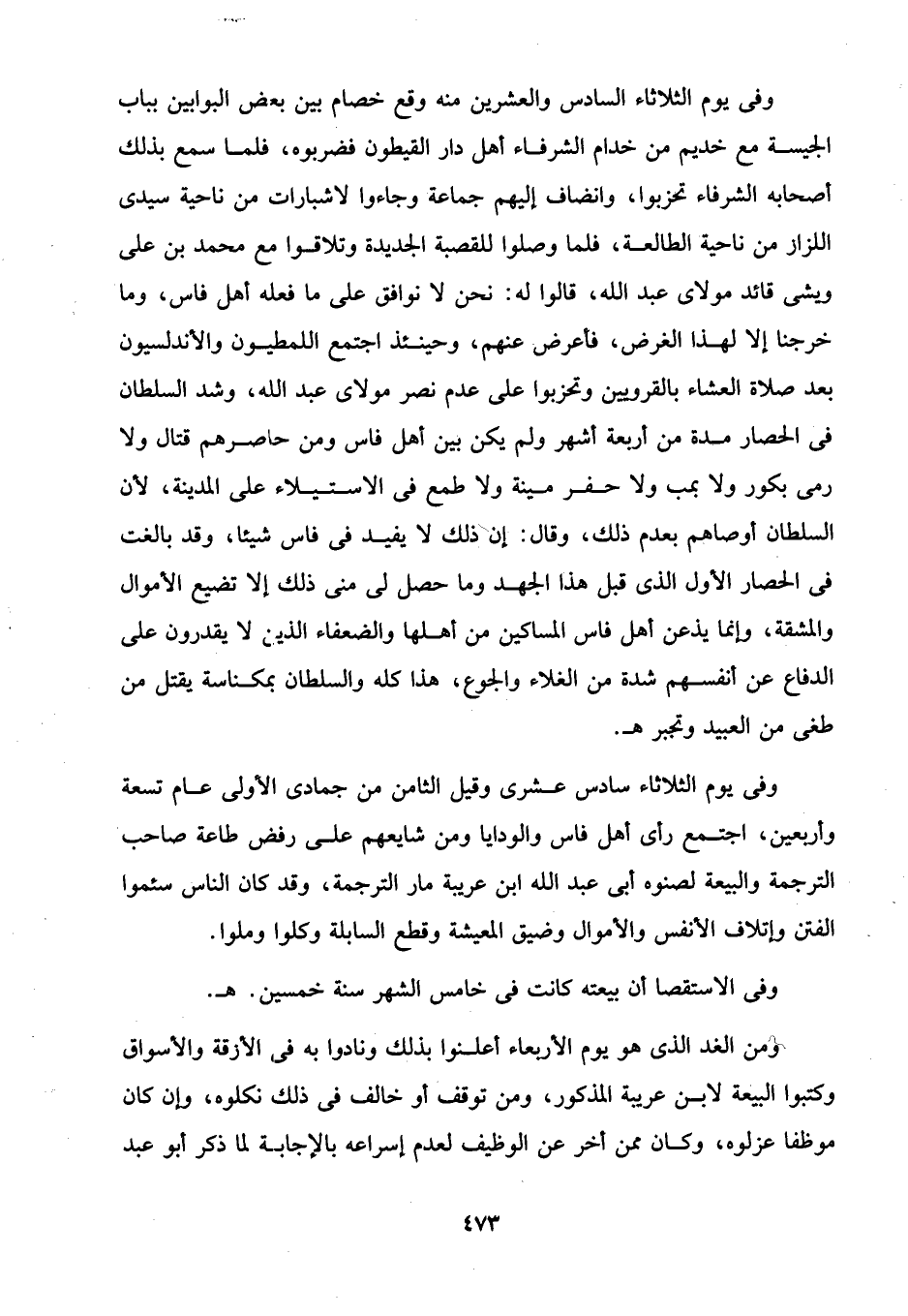 وفى يوم الثلاثاء السادس والعشرين منه وقع خصام بين بعض البوابين بباب الجيسة مع خديم من خدام الشرفاء أهل دار القيطون فضربوه، فلما سمع بذلك أصحابه الشرفاء تحزبوا، وانضاف إليهم جماعة وجاءوا لاشبارات من ناحية سيدى اللزاز من ناحية الطالعة، فلما وصلوا للقصبة الجديدة وتلاقوا مع محمد بن على ويشى قائد مولاى عبد الله، قالوا له: نحن لا نوافق على ما فعله أهل فاس، وما خرجنا إلا لهذا الغرض، فأعرض عنهم، وحينئذ اجتمع اللمطيون والأندلسيون بعد صلاة العشاء بالقرويين وتحزبوا على عدم نصر مولاى عبد الله، وشد السلطان فى الحصار مدة من أربعة أشهر ولم يكن بين أهل فاس ومن حاصرهم قتال ولا رمى بكور ولا بمب ولا حفر مينة ولا طمع فى الاستيلاء على المدينة، لأن السلطان أوصاهم بعدم ذلك، وقال: إن ذلك لا يفيد فى فاس شيئا، وقد بالغت فى الحصار الأول الذى قبل هذا الجهد وما حصل لى منى ذلك إلا تضيع الأموال والمشقة، وإنما يذعن أهل فاس المساكين من أهلها والضعفاء الذين لا يقدرون على الدفاع عن أنفسهم شدة من الغلاء والجوع، هذا كله والسلطان بمكناسة يقتل من طغى من العبيد وتجبر هـ.

وفى يوم الثلاثاء سادس عشرى وقيل الثامن من جمادى الأولى عام تسعة وأربعين، اجتمع رأى أهل فاس والودايا ومن شايعهم على رفض طاعة صاحب الترجمة والبيعة لصنوه أبى عبد الله ابن عربية مار الترجمة، وقد كان الناس سئموا الفتن وإتلاف الأنفس والأموال وضيق المعيشة وقطع السابلة وكلوا وملوا.

وفى الاستقصا أن بيعته كانت فى خامس الشهر سنة خمسين. هـ.

ومن الغد الذى هو يوم الأربعاء أعلنوا بذلك ونادوا به فى الأزقة والأسواق وكتبوا البيعة لابن عربية المذكور، ومن توقف أو خالف فى ذلك نكلوه، وإن كان موظفا عزلوه، وكان ممن أخر عن الوظيف لعدم إسراعه بالإجابة لما ذكر أبو عبد

٤٧٣